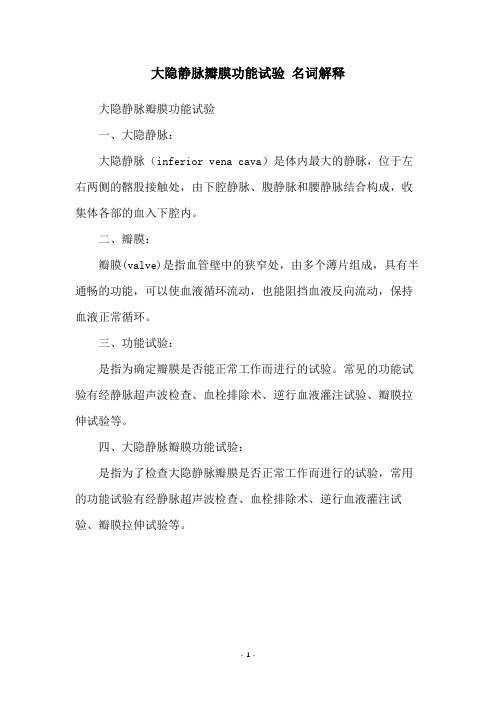 大隐静脉瓣膜功能试验 名词解释

大隐静脉瓣膜功能试验

一、大隐静脉：

大隐静脉（inferior vena cava）是体内最大的静脉，位于左右两侧的髂股接触处，由下腔静脉、腹静脉和腰静脉结合构成，收集体各部的血入下腔内。

二、瓣膜：

瓣膜(valve)是指血管壁中的狭窄处，由多个薄片组成，具有半通畅的功能，可以使血液循环流动，也能阻挡血液反向流动，保持血液正常循环。

三、功能试验：

是指为确定瓣膜是否能正常工作而进行的试验。常见的功能试验有经静脉超声波检查、血栓排除术、逆行血液灌注试验、瓣膜拉伸试验等。

四、大隐静脉瓣膜功能试验：

是指为了检查大隐静脉瓣膜是否正常工作而进行的试验，常用的功能试验有经静脉超声波检查、血栓排除术、逆行血液灌注试验、瓣膜拉伸试验等。

- 1 -